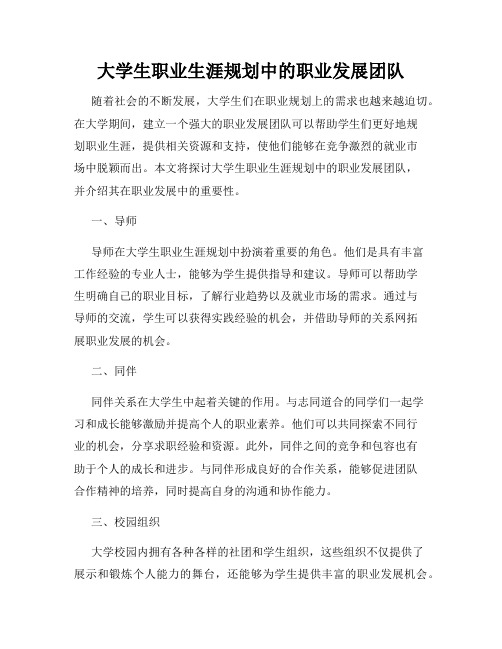 大学生职业生涯规划中的职业发展团队

随着社会的不断发展，大学生们在职业规划上的需求也越来越迫切。在大学期间，建立一个强大的职业发展团队可以帮助学生们更好地规划职业生涯，提供相关资源和支持，使他们能够在竞争激烈的就业市场中脱颖而出。本文将探讨大学生职业生涯规划中的职业发展团队，并介绍其在职业发展中的重要性。

一、导师

导师在大学生职业生涯规划中扮演着重要的角色。他们是具有丰富工作经验的专业人士，能够为学生提供指导和建议。导师可以帮助学生明确自己的职业目标，了解行业趋势以及就业市场的需求。通过与导师的交流，学生可以获得实践经验的机会，并借助导师的关系网拓展职业发展的机会。

二、同伴

同伴关系在大学生中起着关键的作用。与志同道合的同学们一起学习和成长能够激励并提高个人的职业素养。他们可以共同探索不同行业的机会，分享求职经验和资源。此外，同伴之间的竞争和包容也有助于个人的成长和进步。与同伴形成良好的合作关系，能够促进团队合作精神的培养，同时提高自身的沟通和协作能力。

三、校园组织

大学校园内拥有各种各样的社团和学生组织，这些组织不仅提供了展示和锻炼个人能力的舞台，还能够为学生提供丰富的职业发展机会。